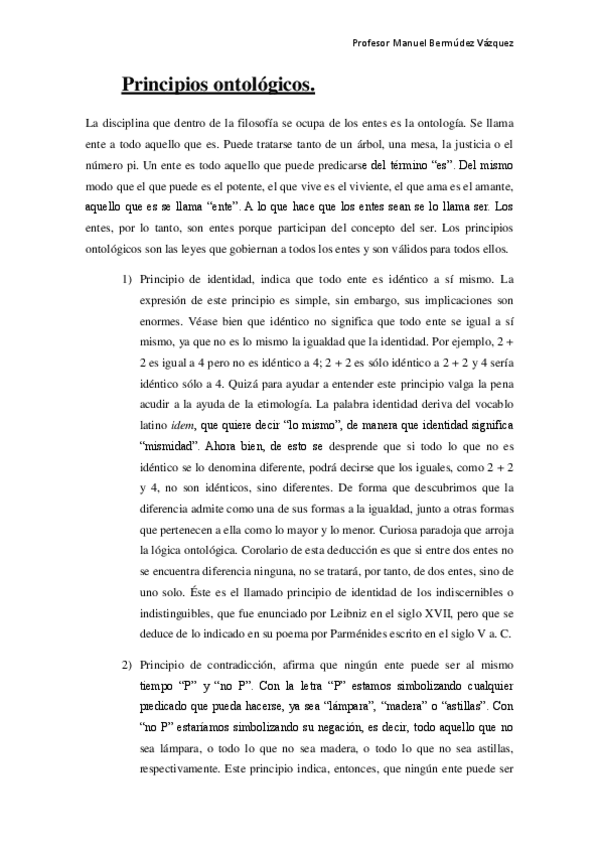 Profesor Manuel Bermúdez Vázquez

Principios ontológicos.

La disciplina que dentro de la filosofía se ocupa de los entes es la ontología. Se llama ente a todo aquello que es. Puede tratarse tanto de un árbol, una mesa, la justicia o el número pi. Un ente es todo aquello que puede predicarse del término "es". Del mismo modo que el que puede es el potente, el que vive es el viviente, el que ama es el amante, aquello que es se llama "ente". A lo que hace que los entes sean se lo llama ser. Los entes, por lo tanto, son entes porque participan del concepto del ser. Los principios ontológicos son las leyes que gobiernan a todos los entes y son válidos para todos ellos.

1) Principio de identidad, indica que todo ente es idéntico a sí mismo. La expresión de este principio es simple, sin embargo, sus implicaciones son enormes. Véase bien que idéntico no significa que todo ente se igual a sí mismo, ya que no es lo mismo la igualdad que la identidad. Por ejemplo, 2 + 2 es igual a 4 pero no es idéntico a 4; 2 + 2 es sólo idéntico a 2 + 2 y 4 sería idéntico sólo a 4. Quizá para ayudar a entender este principio valga la pena acudir a la ayuda de la etimología. La palabra identidad deriva del vocablo latino idem, que quiere decir "lo mismo", de manera que identidad significa "mismidad". Ahora bien, de esto se desprende que si todo lo que no es idéntico se lo denomina diferente, podrá decirse que los iguales, como 2 + 2 y 4, no son idénticos, sino diferentes. De forma que descubrimos que la diferencia admite como una de sus formas a la igualdad, junto a otras formas que pertenecen a ella como lo mayor y lo menor. Curiosa paradoja que arroja la lógica ontológica. Corolario de esta deducción es que si entre dos entes no se encuentra diferencia ninguna, no se tratará, por tanto, de dos entes, sino de uno solo. Éste es el llamado principio de identidad de los indiscernibles o indistinguibles, que fue enunciado por Leibniz en el siglo XVII, pero que se deduce de lo indicado en su poema por Parménides escrito en el siglo V a. C.

2) Principio de contradicción, afirma que ningún ente puede ser al mismo tiempo "P" y "no P". Con la letra "P" estamos simbolizando cualquier predicado que pueda hacerse, ya sea "lámpara", "madera" o "astillas". Con "no P" estaríamos simbolizando su negación, es decir, todo aquello que no sea lámpara, o todo lo que no sea madera, o todo lo que no sea astillas, respectivamente. Este principio indica, entonces, que ningún ente puede ser